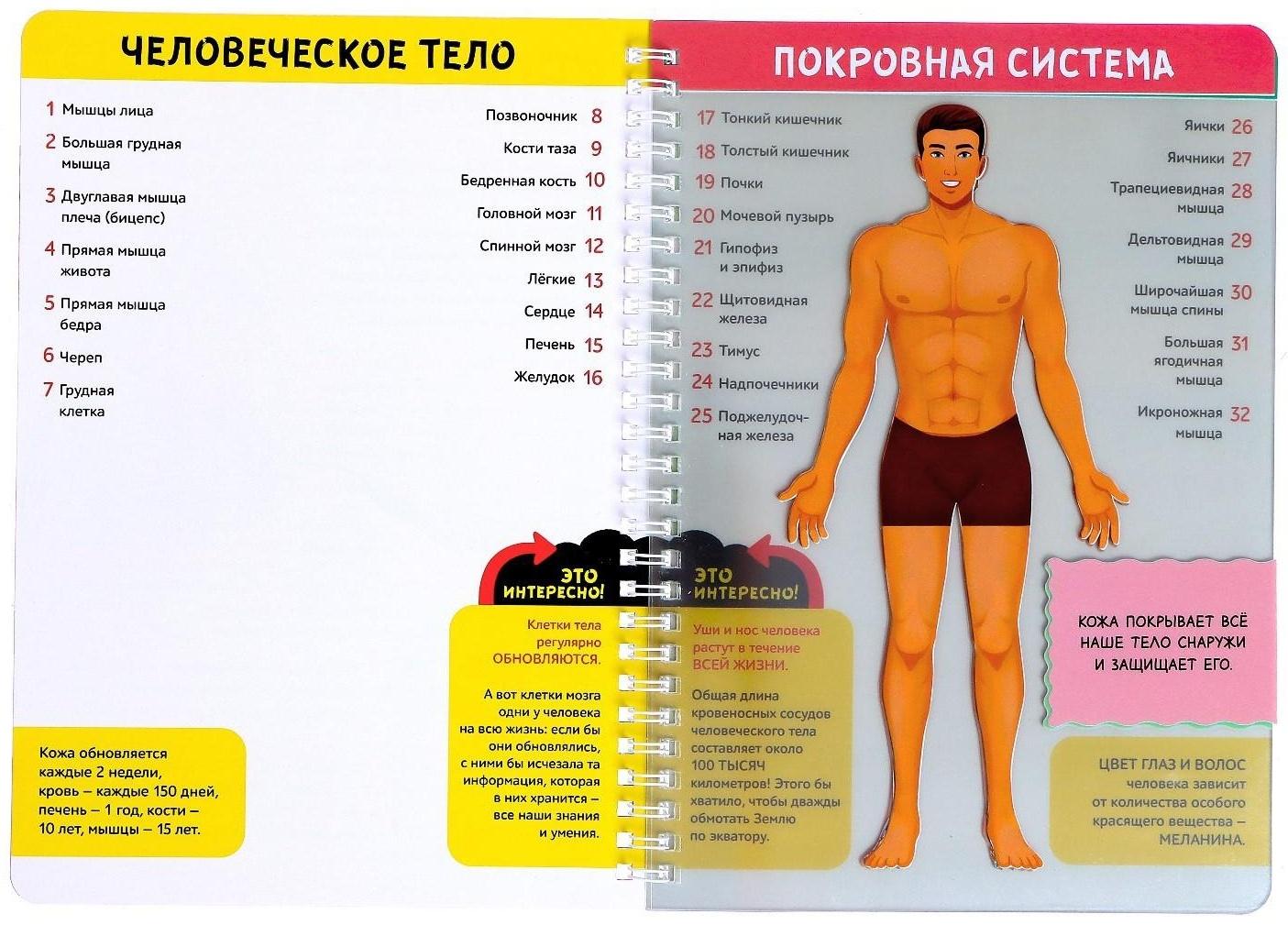 ЧЕЛОВЕЧЕСКОЕ ТЕЛО

1 Мышцы лица
2 Большая грудная мышца
3 Двуглавая мышца плеча (бицепс)
4 Прямая мышца живота
5 Прямая мышца бедра
6 Череп
7 Грудная клетка

Позвоночник 8
Кости таза 9
Бедренная кость 10
Головной мозг 11
Спинной мозг 12
Лёгкие 13
Сердце 14
Печень 15
Желудок 16

ЭТО ИНТЕРЕСНО!

Клетки тела регулярно ОБНОВЛЯЮТСЯ.

А вот клетки мозга одни у человека на всю жизнь: если бы они обновлялись, с ними бы исчезала та информация, которая в них хранится – все наши знания и умения.

Кожа обновляется каждые 2 недели, кровь – каждые 150 дней, печень – 1 год, кости – 10 лет, мышцы – 15 лет.

ПОКРОВНАЯ СИСТЕМА

17 Тонкий кишечник
18 Толстый кишечник
19 Почки
20 Мочевой пузырь
21 Гипофиз и эпифиз
22 Щитовидная железа
23 Тимус
24 Надпочечники
25 Поджелудочная железа

Яички 26
Яичники 27
Трапециевидная мышца 28
Дельтовидная мышца 29
Широчайшая мышца спины 30
Большая ягодичная мышца 31
Икроножная мышца 32

ЭТО ИНТЕРЕСНО!

Уши и нос человека растут в течение ВСЕЙ ЖИЗНИ.

Общая длина кровеносных сосудов человеческого тела составляет около 100 ТЫСЯЧ километров! Этого бы хватило, чтобы дважды обмотать Землю по экватору.

КОЖА ПОКРЫВАЕТ ВСЁ НАШЕ ТЕЛО СНАРУЖИ И ЗАЩИЩАЕТ ЕГО.

ЦВЕТ ГЛАЗ И ВОЛОС человека зависит от количества особого красящего вещества – МЕЛАНИНА.